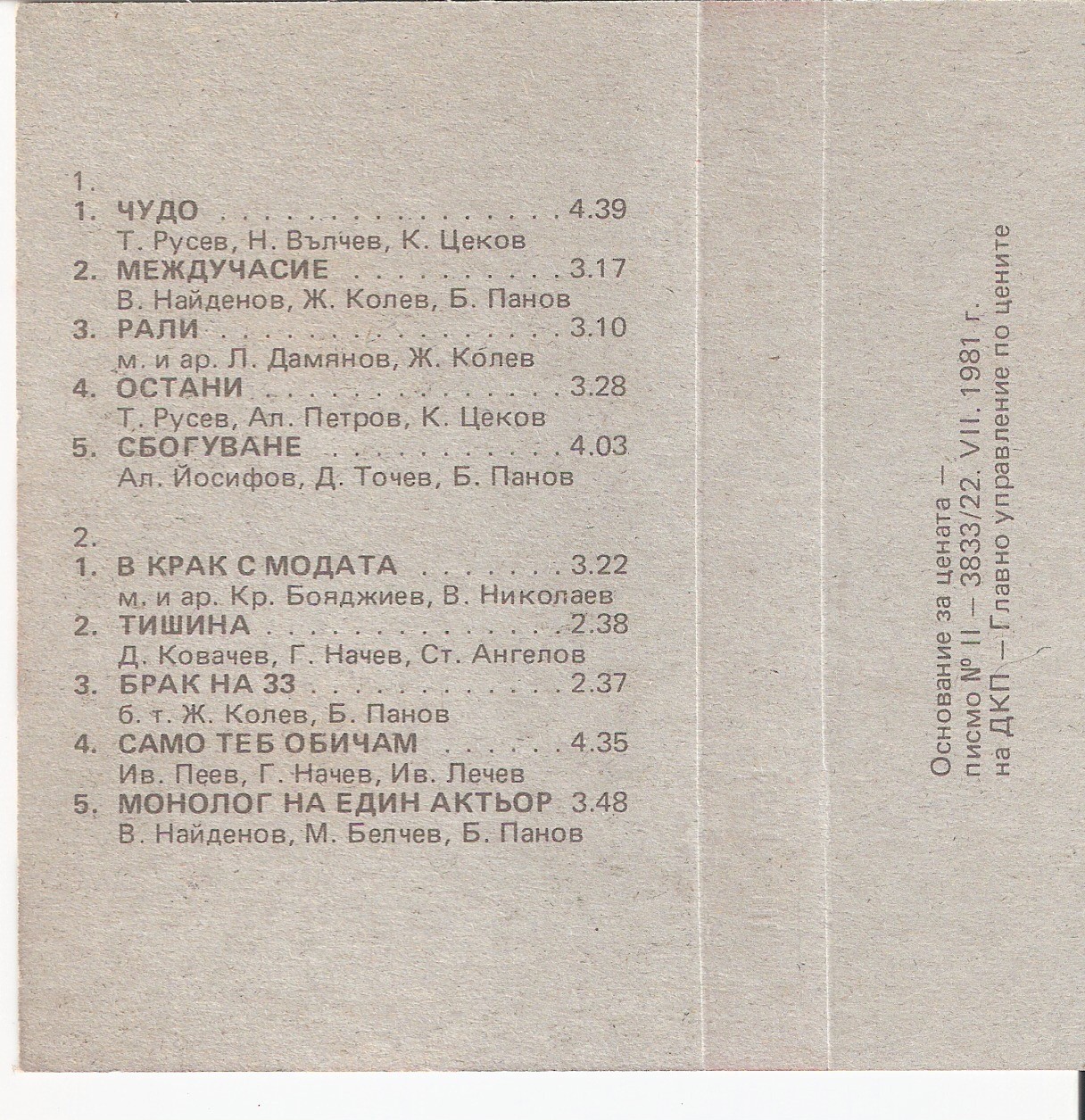 1.
1. ЧУДО 4.39
Т. Русев, Н. Вълчев, К. Цеков
2. МЕЖДУЧАСИЕ 3.17
В. Найденов, Ж. Колев, Б. Панов
3. РАЛИ 3.10
м. и ар. Л. Дамянов, Ж. Колев
4. ОСТАНИ 3.28
Т. Русев, Ал. Петров, К. Цеков
5. СБОГУВАНЕ 4.03
Ал. Йосифов, Д. Точев, Б. Панов

2.
1. В КРАК С МОДАТА 3.22
м. и ар. Кр. Бояджиев, В. Николаев
2. ТИШИНА 2.38
Д. Ковачев, Г. Начев, Ст. Ангелов
3. БРАК НА 33 2.37
б. т. Ж. Колев, Б. Панов
4. САМО ТЕБ ОБИЧАМ 4.35
Ив. Пеев, Г. Начев, Ив. Лечев
5. МОНОЛОГ НА ЕДИН АКТЬОР 3.48
В. Найденов, М. Белчев, Б. Панов

Основание за цената —
писмо № II — 3833/22. VII. 1981 г.
на ДКП — Главно управление по цените